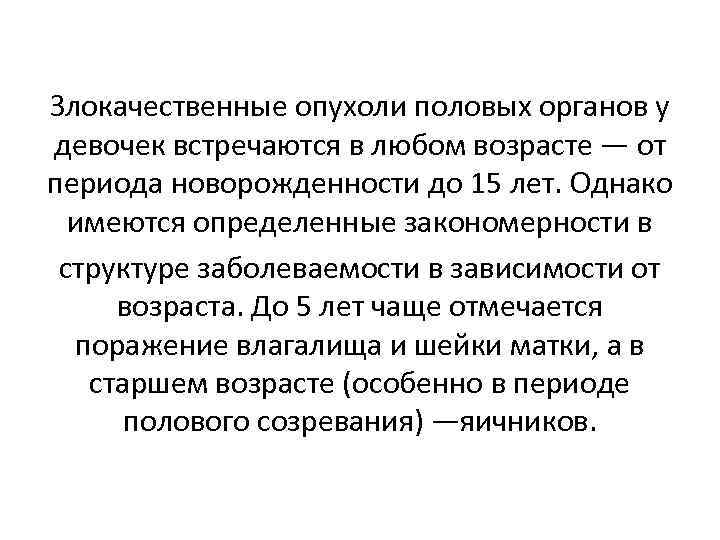 Злокачественные опухоли половых органов у девочек встречаются в любом возрасте — от периода новорожденности до 15 лет. Однако имеются определенные закономерности в структуре заболеваемости в зависимости от возраста. До 5 лет чаще отмечается поражение влагалища и шейки матки, а в старшем возрасте (особенно в периоде полового созревания) —яичников.